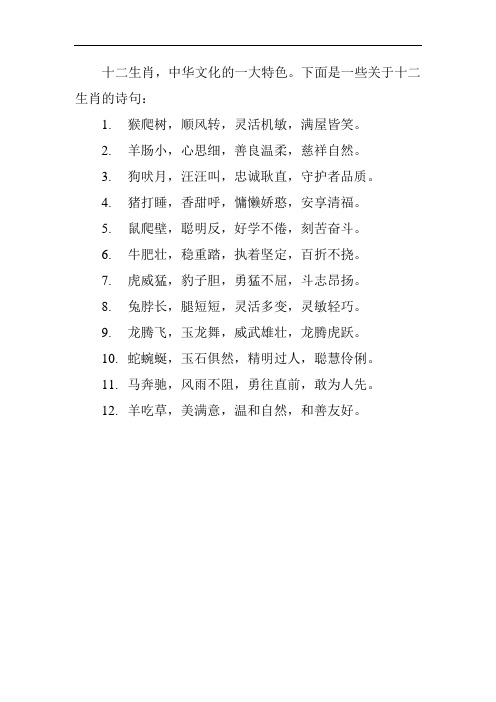 十二生肖，中华文化的一大特色。下面是一些关于十二生肖的诗句：

1. 猴爬树，顺风转，灵活机敏，满屋皆笑。
2. 羊肠小，心思细，善良温柔，慈祥自然。
3. 狗吠月，汪汪叫，忠诚耿直，守护者品质。
4. 猪打睡，香甜呼，慵懒娇憨，安享清福。
5. 鼠爬壁，聪明反，好学不倦，刻苦奋斗。
6. 牛肥壮，稳重踏，执着坚定，百折不挠。
7. 虎威猛，豹子胆，勇猛不屈，斗志昂扬。
8. 兔脖长，腿短短，灵活多变，灵敏轻巧。
9. 龙腾飞，玉龙舞，威武雄壮，龙腾虎跃。
10. 蛇蜿蜒，玉石俱然，精明过人，聪慧伶俐。
11. 马奔驰，风雨不阻，勇往直前，敢为人先。
12. 羊吃草，美满意，温和自然，和善友好。